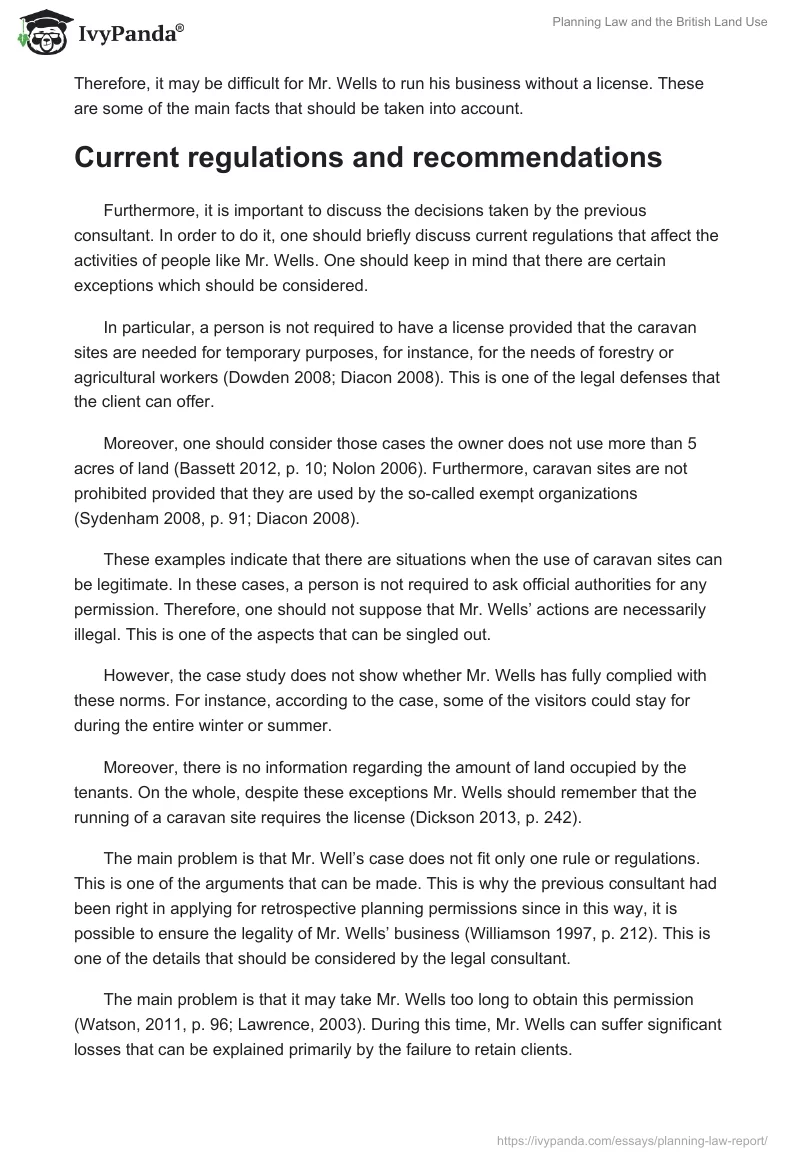 IvyPanda®

Planning Law and the British Land Use

Therefore, it may be difficult for Mr. Wells to run his business without a license. These are some of the main facts that should be taken into account.

Current regulations and recommendations

Furthermore, it is important to discuss the decisions taken by the previous consultant. In order to do it, one should briefly discuss current regulations that affect the activities of people like Mr. Wells. One should keep in mind that there are certain exceptions which should be considered.

In particular, a person is not required to have a license provided that the caravan sites are needed for temporary purposes, for instance, for the needs of forestry or agricultural workers (Dowden 2008; Diacon 2008). This is one of the legal defenses that the client can offer.

Moreover, one should consider those cases the owner does not use more than 5 acres of land (Bassett 2012, p. 10; Nolon 2006). Furthermore, caravan sites are not prohibited provided that they are used by the so-called exempt organizations (Sydenham 2008, p. 91; Diacon 2008).

These examples indicate that there are situations when the use of caravan sites can be legitimate. In these cases, a person is not required to ask official authorities for any permission. Therefore, one should not suppose that Mr. Wells' actions are necessarily illegal. This is one of the aspects that can be singled out.

However, the case study does not show whether Mr. Wells has fully complied with these norms. For instance, according to the case, some of the visitors could stay for during the entire winter or summer.

Moreover, there is no information regarding the amount of land occupied by the tenants. On the whole, despite these exceptions Mr. Wells should remember that the running of a caravan site requires the license (Dickson 2013, p. 242).

The main problem is that Mr. Well's case does not fit only one rule or regulations. This is one of the arguments that can be made. This is why the previous consultant had been right in applying for retrospective planning permissions since in this way, it is possible to ensure the legality of Mr. Wells' business (Williamson 1997, p. 212). This is one of the details that should be considered by the legal consultant.

The main problem is that it may take Mr. Wells too long to obtain this permission (Watson, 2011, p. 96; Lawrence, 2003). During this time, Mr. Wells can suffer significant losses that can be explained primarily by the failure to retain clients.

https://ivypanda.com/essays/planning-law-report/